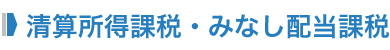 清算所得課税・みなし配当課税